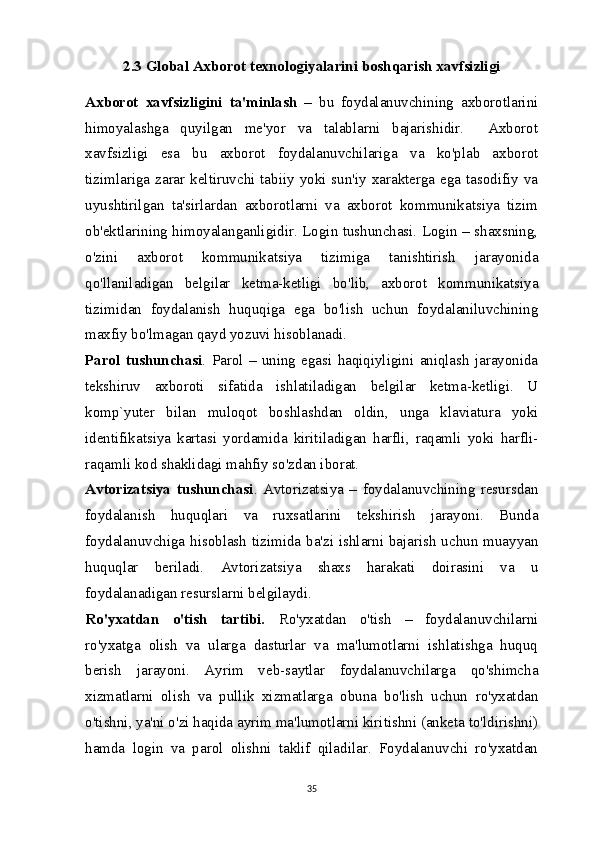 2.3 Global Axborot texnologiyalarini boshqarish xavfsizligi

Axborot xavfsizligini ta'minlash – bu foydalanuvchining axborotlarini himoyalashga quyilgan me'yor va talablarni bajarishidir. Axborot xavfsizligi esa bu axborot foydalanuvchilariga va ko'plab axborot tizimlariga zarar keltiruvchi tabiiy yoki sun'iy xarakterga ega tasodifiy va uyushtirilgan ta'sirlardan axborotlarni va axborot kommunikatsiya tizim ob'ektlarining himoyalanganligidir. Login tushunchasi. Login – shaxsning, o'zini axborot kommunikatsiya tizimiga tanishtirish jarayonida qo'llaniladigan belgilar ketma-ketligi bo'lib, axborot kommunikatsiya tizimidan foydalanish huquqiga ega bo'lish uchun foydalaniluvchining maxfiy bo'lmagan qayd yozuvi hisoblanadi.

Parol tushunchasi. Parol – uning egasi haqiqiyligini aniqlash jarayonida tekshiruv axboroti sifatida ishlatiladigan belgilar ketma-ketligi. U komp`yuter bilan muloqot boshlashdan oldin, unga klaviatura yoki identifikatsiya kartasi yordamida kiritiladigan harfli, raqamli yoki harfli-raqamli kod shaklidagi mahfiy so'zdan iborat.

Avtorizatsiya tushunchasi. Avtorizatsiya – foydalanuvchining resursdan foydalanish huquqlari va ruxsatlarini tekshirish jarayoni. Bunda foydalanuvchiga hisoblash tizimida ba'zi ishlarni bajarish uchun muayyan huquqlar beriladi. Avtorizatsiya shaxs harakati doirasini va u foydalanadigan resurslarni belgilaydi.

Ro'yxatdan o'tish tartibi. Ro'yxatdan o'tish – foydalanuvchilarni ro'yxatga olish va ularga dasturlar va ma'lumotlarni ishlatishga huquq berish jarayoni. Ayrim veb-saytlar foydalanuvchilarga qo'shimcha xizmatlarni olish va pullik xizmatlarga obuna bo'lish uchun ro'yxatdan o'tishni, ya'ni o'zi haqida ayrim ma'lumotlarni kiritishni (anketa to'ldirishni) hamda login va parol olishni taklif qiladilar. Foydalanuvchi ro'yxatdan

35